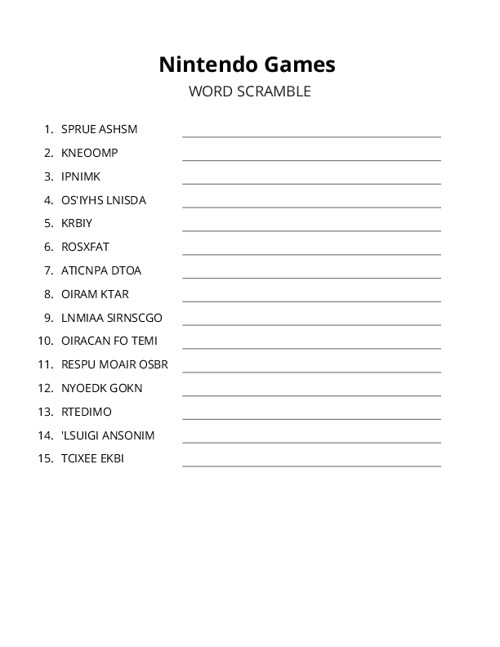 Nintendo Games
WORD SCRAMBLE

1. SPRUE ASHSM
2. KNEOOMP
3. IPNIMK
4. OS'IYHS LNISDA
5. KRBIY
6. ROSXFAT
7. ATICNPA DTOA
8. OIRAM KTAR
9. LNMIAA SIRNSCGO
10. OIRACAN FO TEMI
11. RESPU MOAIR OSBR
12. NYOEDK GOKN
13. RTEDIMO
14. 'LSUIGI ANSONIM
15. TCIXEE EKBI